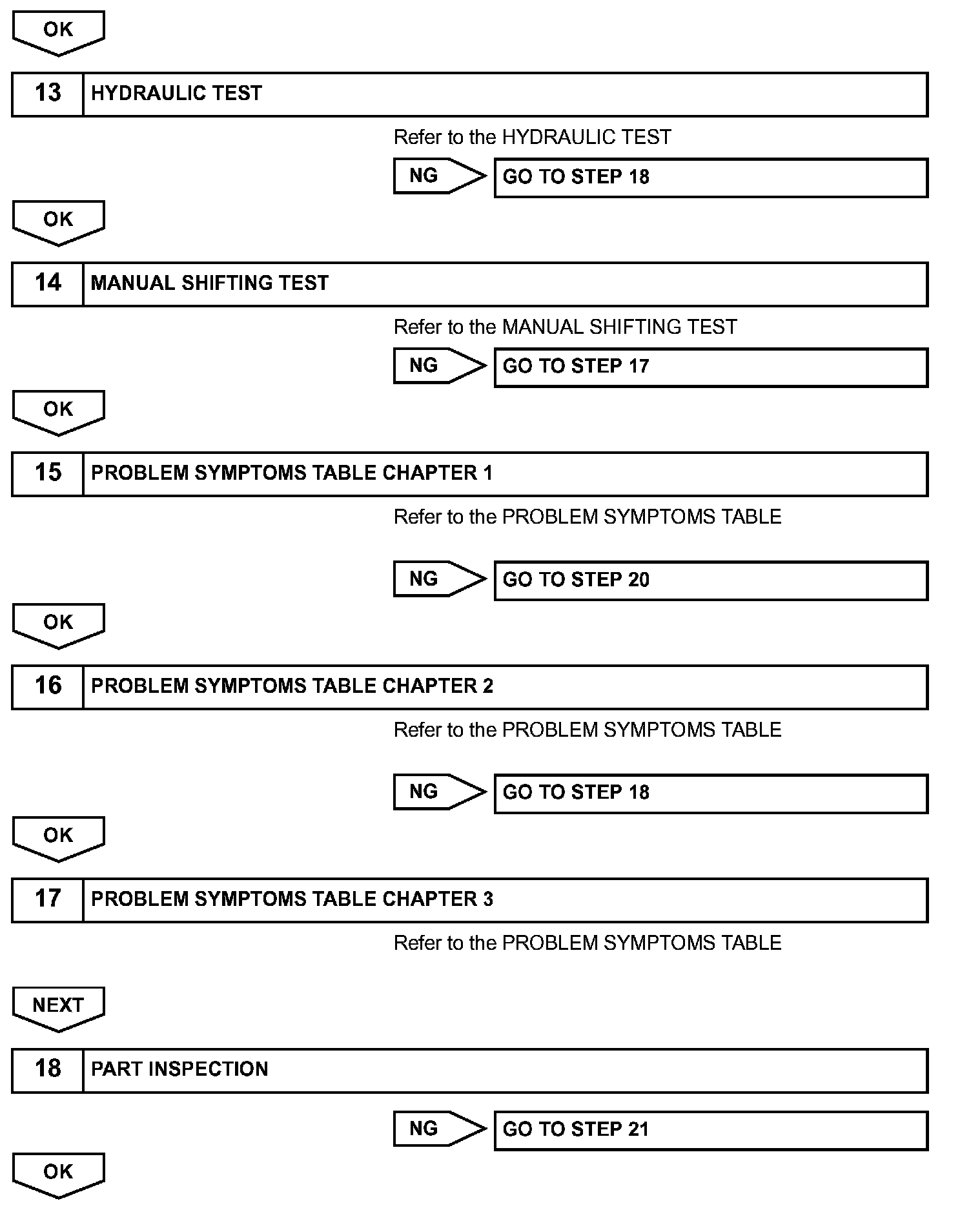 OK

13 HYDRAULIC TEST

Refer to the HYDRAULIC TEST

NG GO TO STEP 18

OK

14 MANUAL SHIFTING TEST

Refer to the MANUAL SHIFTING TEST

NG GO TO STEP 17

OK

15 PROBLEM SYMPTOMS TABLE CHAPTER 1

Refer to the PROBLEM SYMPTOMS TABLE

NG GO TO STEP 20

OK

16 PROBLEM SYMPTOMS TABLE CHAPTER 2

Refer to the PROBLEM SYMPTOMS TABLE

NG GO TO STEP 18

OK

17 PROBLEM SYMPTOMS TABLE CHAPTER 3

Refer to the PROBLEM SYMPTOMS TABLE

NEXT

18 PART INSPECTION

NG GO TO STEP 21

OK